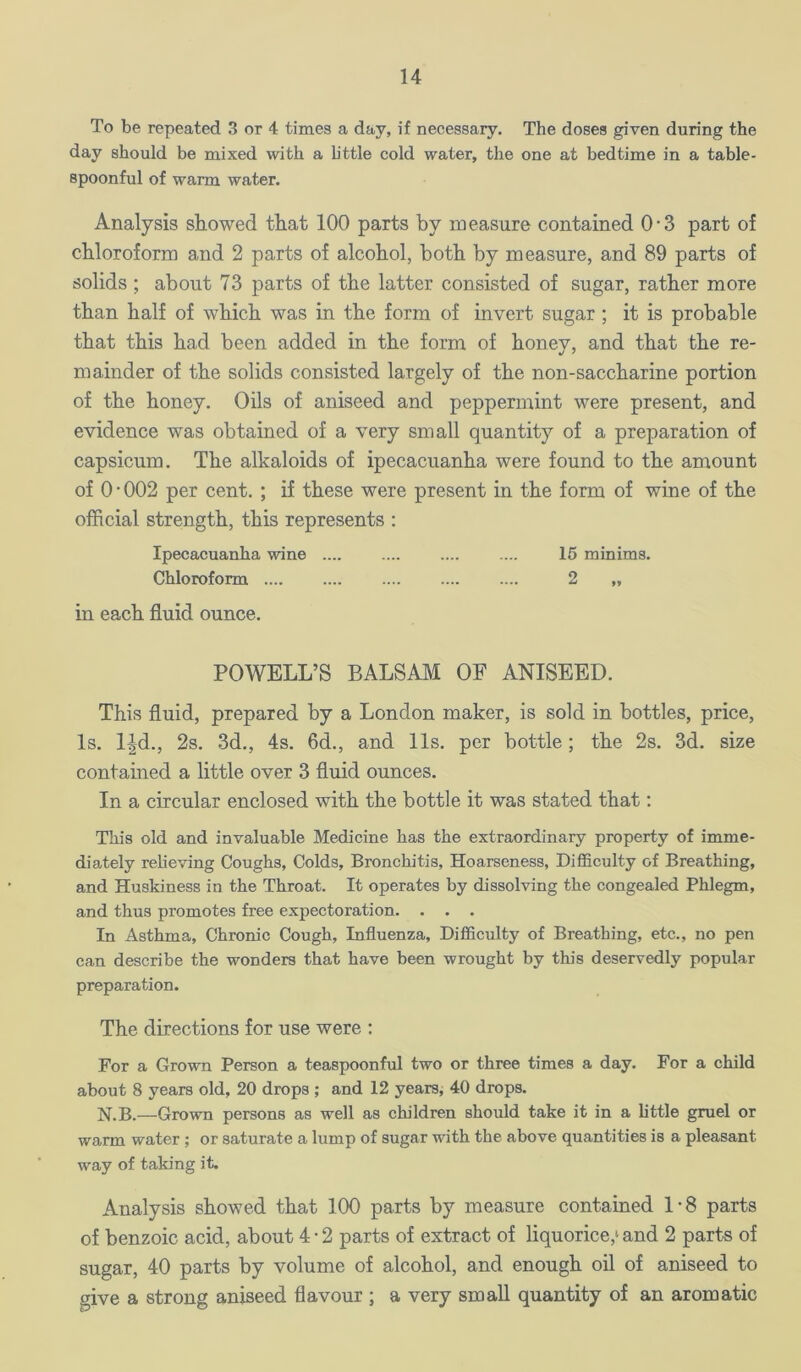 14

To be repeated 3 or 4 times a day, if necessary. The doses given during the day should be mixed with a little cold water, the one at bedtime in a tablespoonful of warm water.

Analysis showed that 100 parts by measure contained 0·3 part of chloroform and 2 parts of alcohol, both by measure, and 89 parts of solids ; about 73 parts of the latter consisted of sugar, rather more than half of which was in the form of invert sugar ; it is probable that this had been added in the form of honey, and that the remainder of the solids consisted largely of the non-saccharine portion of the honey. Oils of aniseed and peppermint were present, and evidence was obtained of a very small quantity of a preparation of capsicum. The alkaloids of ipecacuanha were found to the amount of 0·002 per cent. ; if these were present in the form of wine of the official strength, this represents :

Ipecacuanha wine .... .... .... .... 15 minims.
Chloroform .... .... .... .... .... 2 „

in each fluid ounce.

POWELL'S BALSAM OF ANISEED.

This fluid, prepared by a London maker, is sold in bottles, price, 1s. 1½d., 2s. 3d., 4s. 6d., and 11s. per bottle ; the 2s. 3d. size contained a little over 3 fluid ounces.

In a circular enclosed with the bottle it was stated that :

This old and invaluable Medicine has the extraordinary property of immediately relieving Coughs, Colds, Bronchitis, Hoarseness, Difficulty of Breathing, and Huskiness in the Throat. It operates by dissolving the congealed Phlegm, and thus promotes free expectoration. . . .

In Asthma, Chronic Cough, Influenza, Difficulty of Breathing, etc., no pen can describe the wonders that have been wrought by this deservedly popular preparation.

The directions for use were :

For a Grown Person a teaspoonful two or three times a day. For a child about 8 years old, 20 drops ; and 12 years, 40 drops.

N.B.—Grown persons as well as children should take it in a little gruel or warm water ; or saturate a lump of sugar with the above quantities is a pleasant way of taking it.

Analysis showed that 100 parts by measure contained 1·8 parts of benzoic acid, about 4·2 parts of extract of liquorice, and 2 parts of sugar, 40 parts by volume of alcohol, and enough oil of aniseed to give a strong aniseed flavour ; a very small quantity of an aromatic